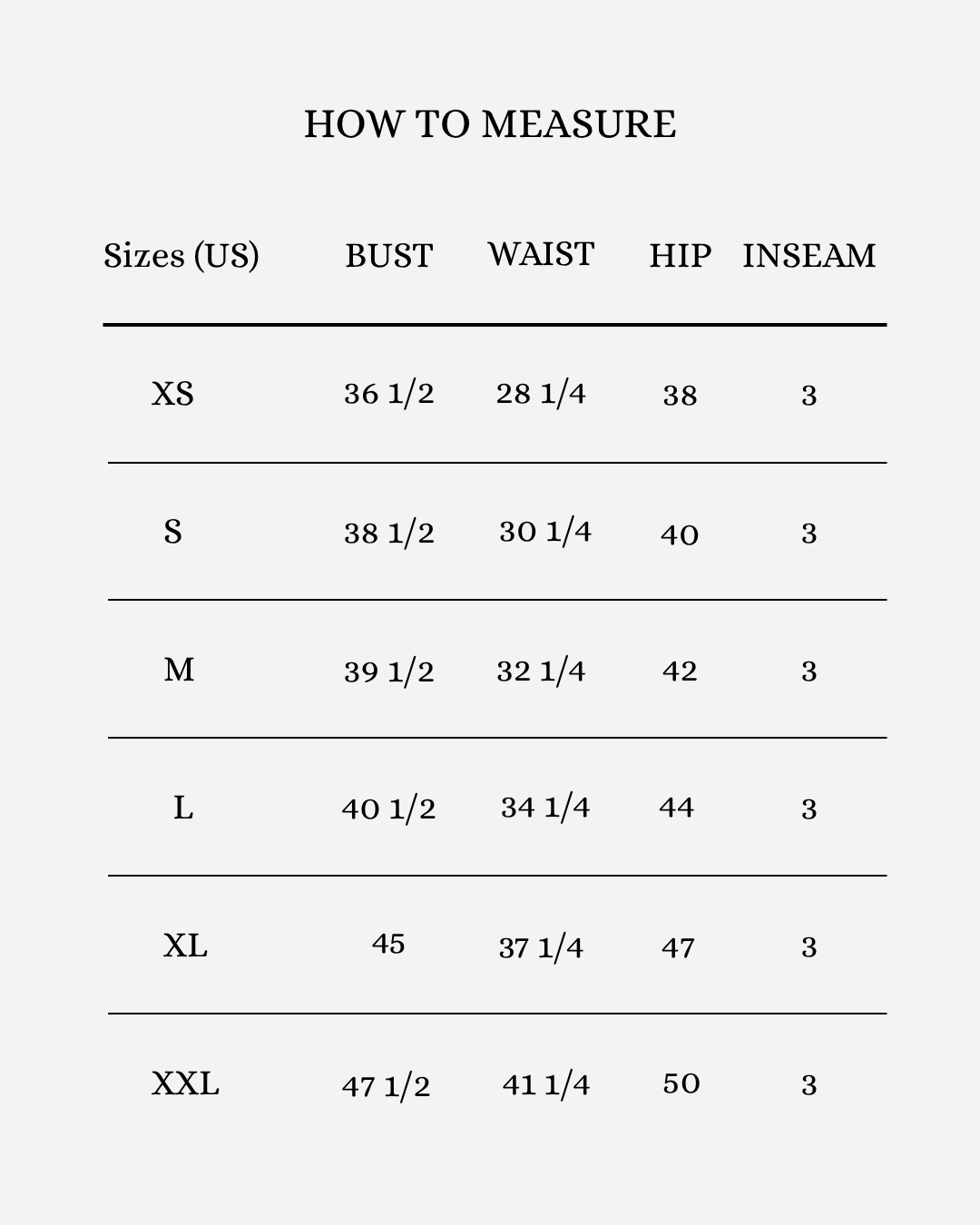 HOW TO MEASURE

| Sizes (US) | BUST | WAIST | HIP | INSEAM |
|---|---|---|---|---|
| XS | 36 1/2 | 28 1/4 | 38 | 3 |
| S | 38 1/2 | 30 1/4 | 40 | 3 |
| M | 39 1/2 | 32 1/4 | 42 | 3 |
| L | 40 1/2 | 34 1/4 | 44 | 3 |
| XL | 45 | 37 1/4 | 47 | 3 |
| XXL | 47 1/2 | 41 1/4 | 50 | 3 |